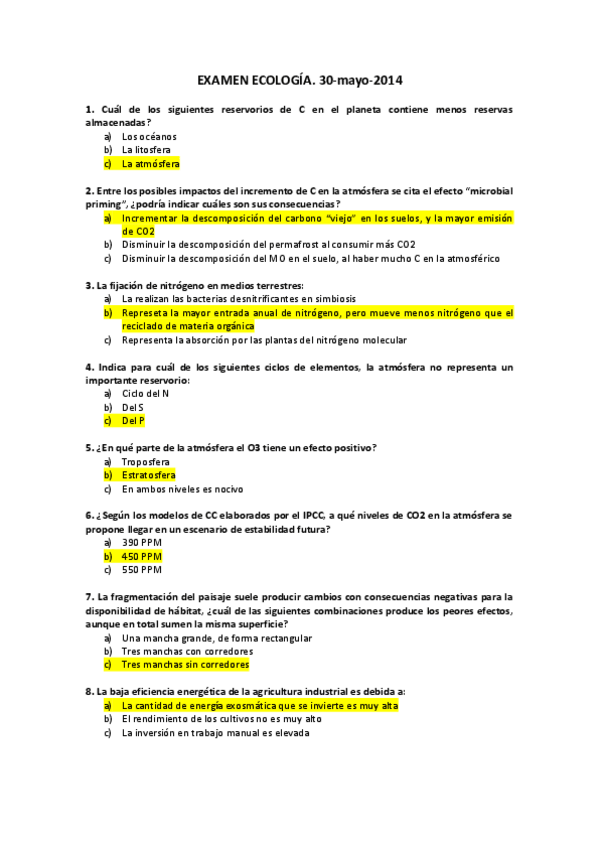 EXAMEN ECOLOGÍA. 30-mayo-2014

1. Cuál de los siguientes reservorios de C en el planeta contiene menos reservas almacenadas?
a) Los océanos
b) La litosfera
c) La atmósfera

2. Entre los posibles impactos del incremento de C en la atmósfera se cita el efecto "microbial priming", ¿podría indicar cuáles son sus consecuencias?
a) Incrementar la descomposición del carbono "viejo" en los suelos, y la mayor emisión de CO2
b) Disminuir la descomposición del permafrost al consumir más CO2
c) Disminuir la descomposición del MO en el suelo, al haber mucho C en la atmosférico

3. La fijación de nitrógeno en medios terrestres:
a) La realizan las bacterias desnitrificantes en simbiosis
b) Represeta la mayor entrada anual de nitrógeno, pero mueve menos nitrógeno que el reciclado de materia orgánica
c) Representa la absorción por las plantas del nitrógeno molecular

4. Indica para cuál de los siguientes ciclos de elementos, la atmósfera no representa un importante reservorio:
a) Ciclo del N
b) Del S
c) Del P

5. ¿En qué parte de la atmósfera el O3 tiene un efecto positivo?
a) Troposfera
b) Estratosfera
c) En ambos niveles es nocivo

6. ¿Según los modelos de CC elaborados por el IPCC, a qué niveles de CO2 en la atmósfera se propone llegar en un escenario de estabilidad futura?
a) 390 PPM
b) 450 PPM
c) 550 PPM

7. La fragmentación del paisaje suele producir cambios con consecuencias negativas para la disponibilidad de hábitat, ¿cuál de las siguientes combinaciones produce los peores efectos, aunque en total sumen la misma superficie?
a) Una mancha grande, de forma rectangular
b) Tres manchas con corredores
c) Tres manchas sin corredores

8. La baja eficiencia energética de la agricultura industrial es debida a:
a) La cantidad de energía exosmática que se invierte es muy alta
b) El rendimiento de los cultivos no es muy alto
c) La inversión en trabajo manual es elevada